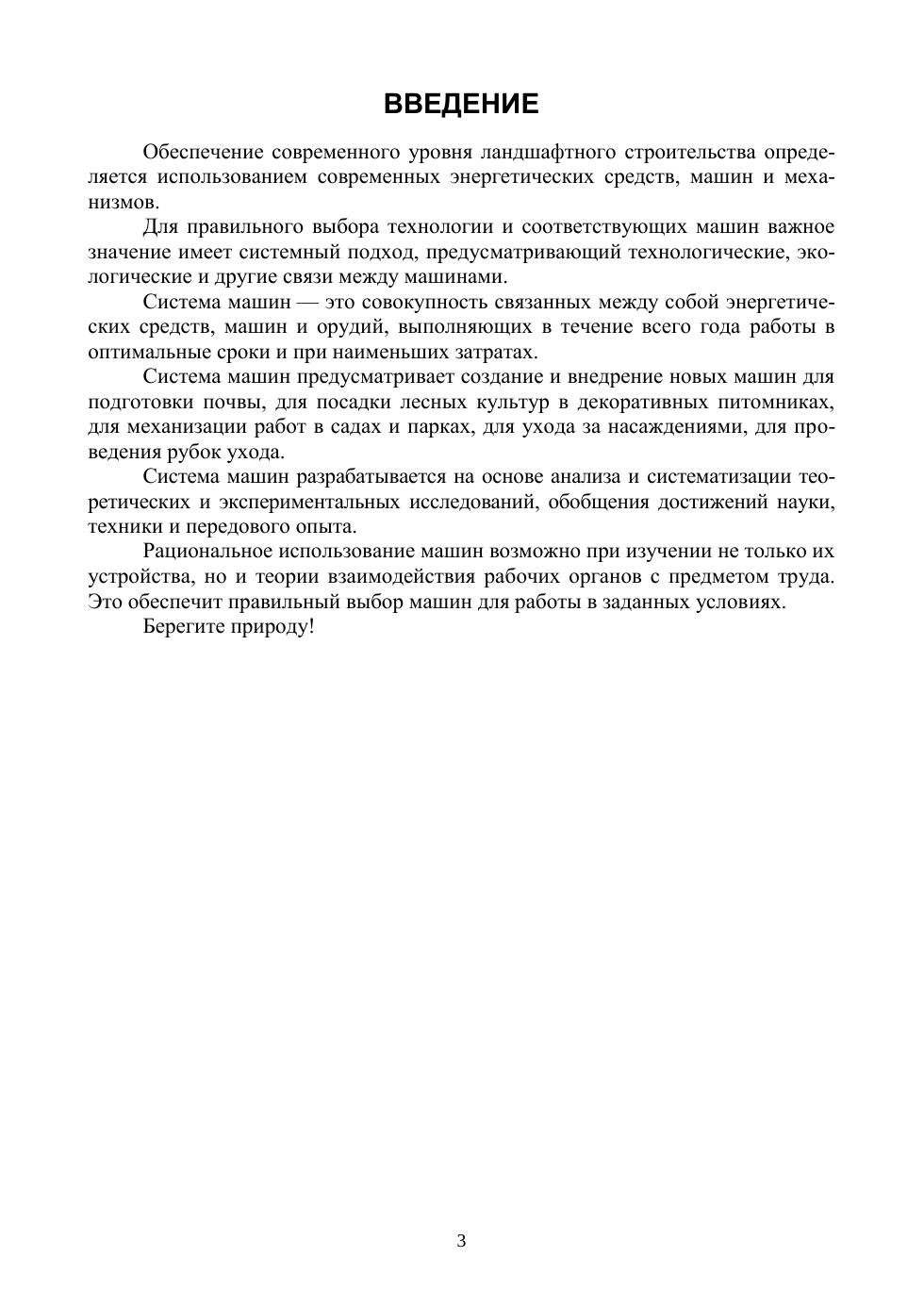 ВВЕДЕНИЕ

Обеспечение современного уровня ландшафтного строительства определяется использованием современных энергетических средств, машин и механизмов.

Для правильного выбора технологии и соответствующих машин важное значение имеет системный подход, предусматривающий технологические, экологические и другие связи между машинами.

Система машин — это совокупность связанных между собой энергетических средств, машин и орудий, выполняющих в течение всего года работы в оптимальные сроки и при наименьших затратах.

Система машин предусматривает создание и внедрение новых машин для подготовки почвы, для посадки лесных культур в декоративных питомниках, для механизации работ в садах и парках, для ухода за насаждениями, для проведения рубок ухода.

Система машин разрабатывается на основе анализа и систематизации теоретических и экспериментальных исследований, обобщения достижений науки, техники и передового опыта.

Рациональное использование машин возможно при изучении не только их устройства, но и теории взаимодействия рабочих органов с предметом труда. Это обеспечит правильный выбор машин для работы в заданных условиях.

Берегите природу!

3